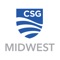 CSG
MIDWEST